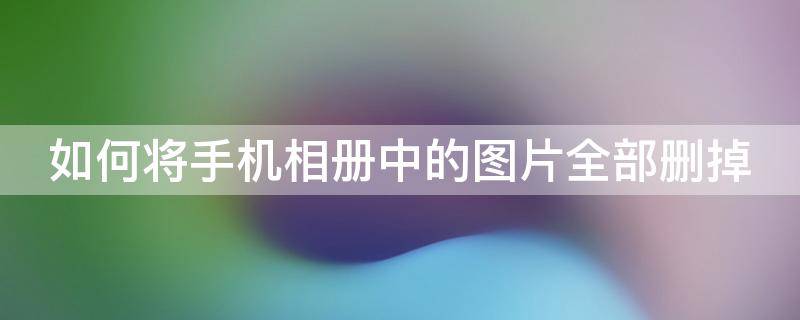 如何将手机相册中的图片全部删掉